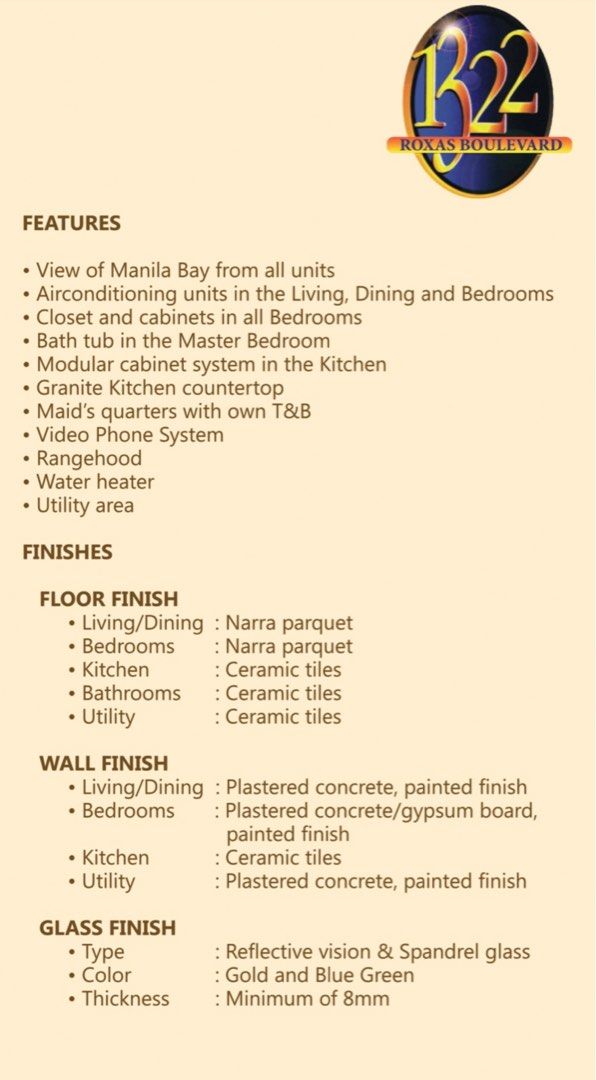 1322
ROXAS BOULEVARD

FEATURES

• View of Manila Bay from all units
• Airconditioning units in the Living, Dining and Bedrooms
• Closet and cabinets in all Bedrooms
• Bath tub in the Master Bedroom
• Modular cabinet system in the Kitchen
• Granite Kitchen countertop
• Maid's quarters with own T&B
• Video Phone System
• Rangehood
• Water heater
• Utility area

FINISHES

FLOOR FINISH
• Living/Dining : Narra parquet
• Bedrooms : Narra parquet
• Kitchen : Ceramic tiles
• Bathrooms : Ceramic tiles
• Utility : Ceramic tiles

WALL FINISH
• Living/Dining : Plastered concrete, painted finish
• Bedrooms : Plastered concrete/gypsum board, painted finish
• Kitchen : Ceramic tiles
• Utility : Plastered concrete, painted finish

GLASS FINISH
• Type : Reflective vision & Spandrel glass
• Color : Gold and Blue Green
• Thickness : Minimum of 8mm